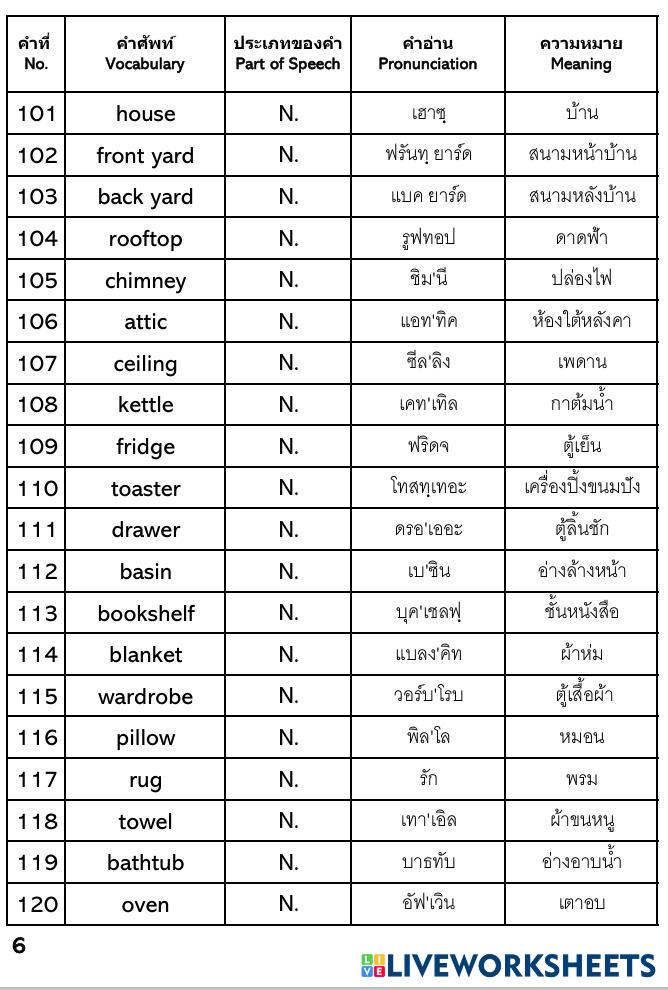 | คำที่ No. | คำศัพท์ Vocabulary | ประเภทของคำ Part of Speech | คำอ่าน Pronunciation | ความหมาย Meaning |
|---|---|---|---|---|
| 101 | house | N. | เฮาซฺ | บ้าน |
| 102 | front yard | N. | ฟรันทฺ ยาร์ด | สนามหน้าบ้าน |
| 103 | back yard | N. | แบค ยาร์ด | สนามหลังบ้าน |
| 104 | rooftop | N. | รูฟทอป | ดาดฟ้า |
| 105 | chimney | N. | ชิม'นี | ปล่องไฟ |
| 106 | attic | N. | แอท'ทิค | ห้องใต้หลังคา |
| 107 | ceiling | N. | ซีล'ลิง | เพดาน |
| 108 | kettle | N. | เคท'เทิล | กาต้มน้ำ |
| 109 | fridge | N. | ฟริดจ | ตู้เย็น |
| 110 | toaster | N. | โทสทฺเทอะ | เครื่องปิ้งขนมปัง |
| 111 | drawer | N. | ดรอ'เออะ | ตู้ลิ้นชัก |
| 112 | basin | N. | เบ'ซิน | อ่างล้างหน้า |
| 113 | bookshelf | N. | บุค'เชลฟฺ | ชั้นหนังสือ |
| 114 | blanket | N. | แบลง'คิท | ผ้าห่ม |
| 115 | wardrobe | N. | วอร์บ'โรบ | ตู้เสื้อผ้า |
| 116 | pillow | N. | พิล'โล | หมอน |
| 117 | rug | N. | รัก | พรม |
| 118 | towel | N. | เทา'เอิล | ผ้าขนหนู |
| 119 | bathtub | N. | บาธทับ | อ่างอาบน้ำ |
| 120 | oven | N. | อัฟ'เวิน | เตาอบ |

6

LIVEWORKSHEETS